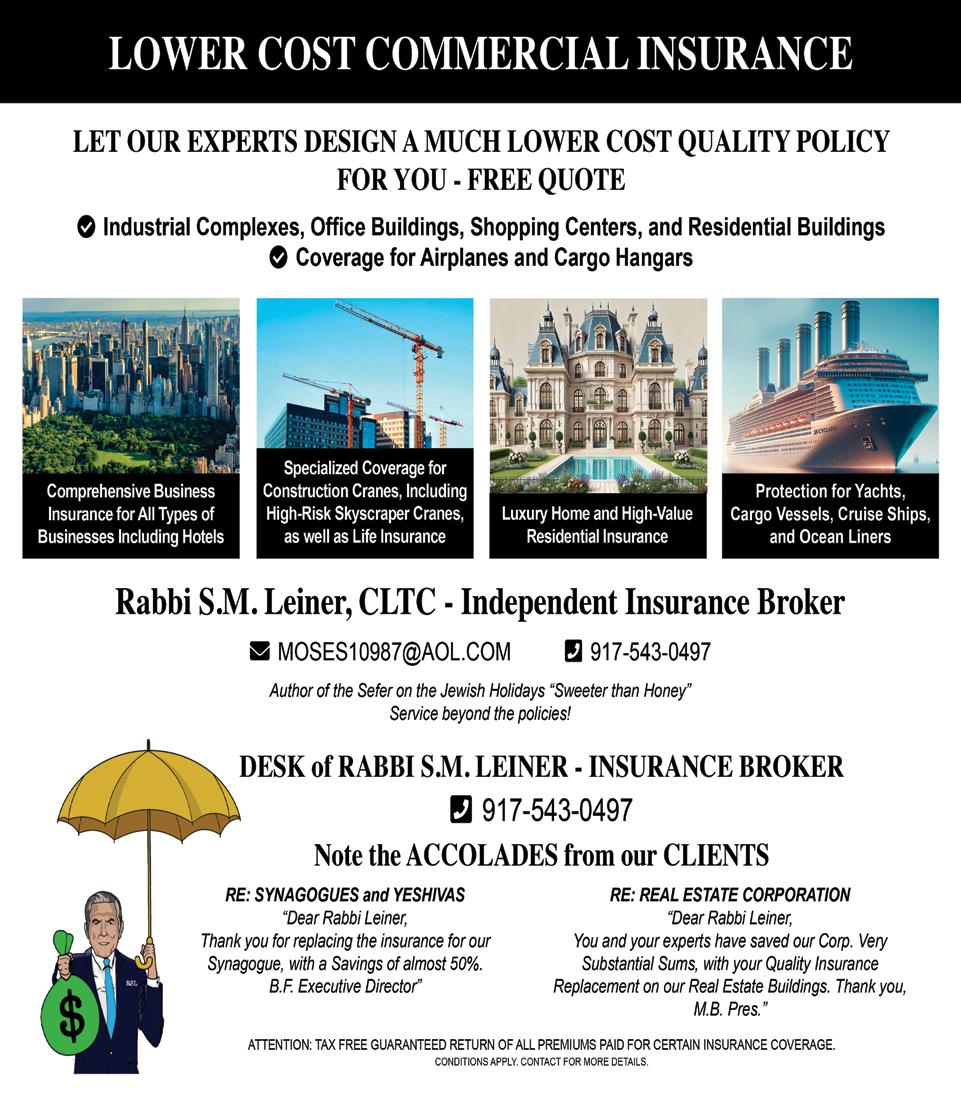 LOWER COST COMMERCIAL INSURANCE

LET OUR EXPERTS DESIGN A MUCH LOWER COST QUALITY POLICY FOR YOU - FREE QUOTE

Industrial Complexes, Office Buildings, Shopping Centers, and Residential Buildings
Coverage for Airplanes and Cargo Hangars

Comprehensive Business Insurance for All Types of Businesses Including Hotels

Specialized Coverage for Construction Cranes, Including High-Risk Skyscraper Cranes, as well as Life Insurance

Luxury Home and High-Value Residential Insurance

Protection for Yachts, Cargo Vessels, Cruise Ships, and Ocean Liners

Rabbi S.M. Leiner, CLTC - Independent Insurance Broker

MOSES10987@AOL.COM 917-543-0497

Author of the Sefer on the Jewish Holidays "Sweeter than Honey"
Service beyond the policies!

DESK of RABBI S.M. LEINER - INSURANCE BROKER

917-543-0497

Note the ACCOLADES from our CLIENTS

RE: SYNAGOGUES and YESHIVAS
"Dear Rabbi Leiner,
Thank you for replacing the insurance for our Synagogue, with a Savings of almost 50%.
B.F. Executive Director"

RE: REAL ESTATE CORPORATION
"Dear Rabbi Leiner,
You and your experts have saved our Corp. Very Substantial Sums, with your Quality Insurance Replacement on our Real Estate Buildings. Thank you,
M.B. Pres."

$

ATTENTION: TAX FREE GUARANTEED RETURN OF ALL PREMIUMS PAID FOR CERTAIN INSURANCE COVERAGE.
CONDITIONS APPLY. CONTACT FOR MORE DETAILS.